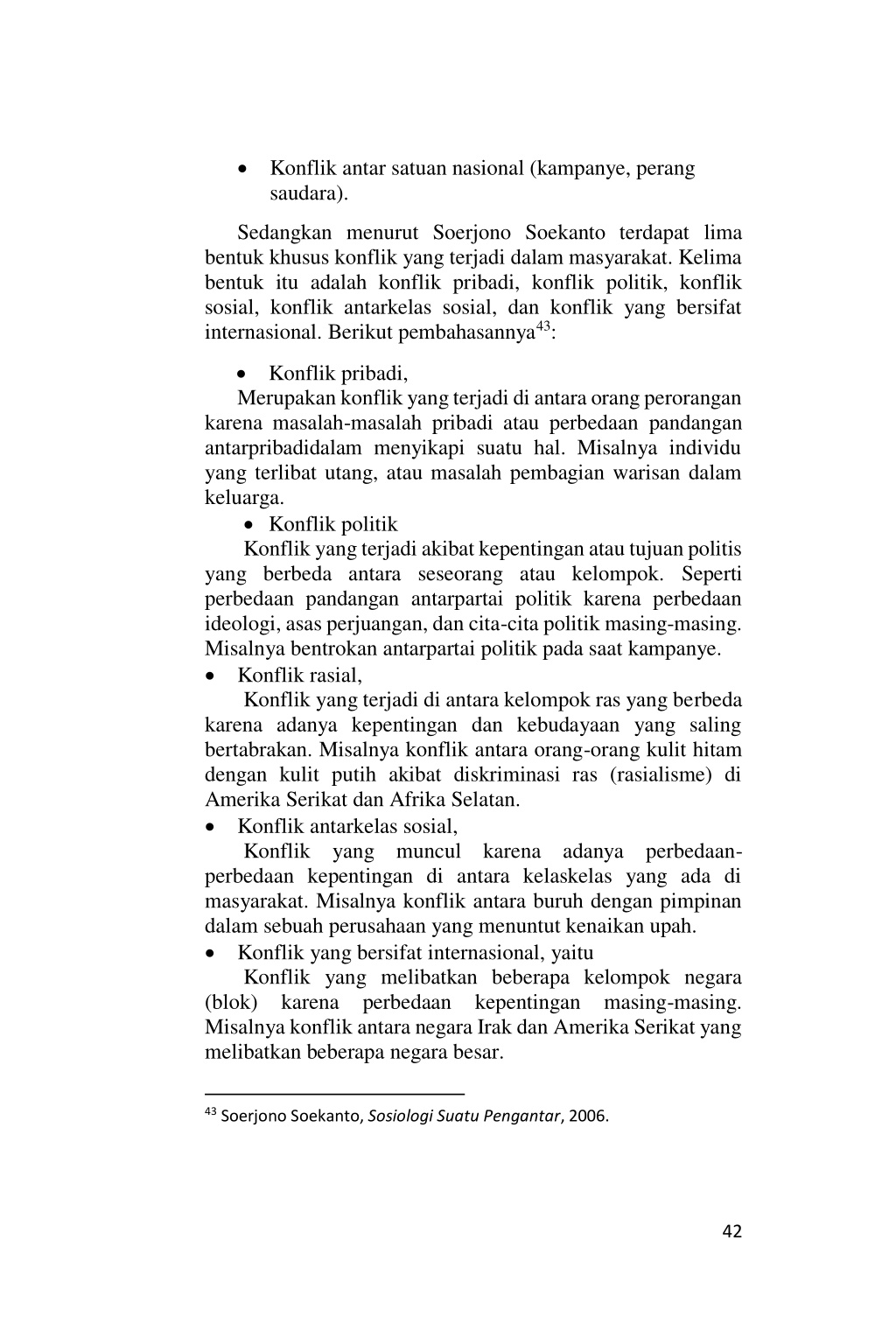 • Konflik antar satuan nasional (kampanye, perang saudara).

Sedangkan menurut Soerjono Soekanto terdapat lima bentuk khusus konflik yang terjadi dalam masyarakat. Kelima bentuk itu adalah konflik pribadi, konflik politik, konflik sosial, konflik antarkelas sosial, dan konflik yang bersifat internasional. Berikut pembahasannya$^{43}$:

• Konflik pribadi,

Merupakan konflik yang terjadi di antara orang perorangan karena masalah-masalah pribadi atau perbedaan pandangan antarpribadidalam menyikapi suatu hal. Misalnya individu yang terlibat utang, atau masalah pembagian warisan dalam keluarga.

• Konflik politik

Konflik yang terjadi akibat kepentingan atau tujuan politis yang berbeda antara seseorang atau kelompok. Seperti perbedaan pandangan antarpartai politik karena perbedaan ideologi, asas perjuangan, dan cita-cita politik masing-masing. Misalnya bentrokan antarpartai politik pada saat kampanye.

• Konflik rasial,

Konflik yang terjadi di antara kelompok ras yang berbeda karena adanya kepentingan dan kebudayaan yang saling bertabrakan. Misalnya konflik antara orang-orang kulit hitam dengan kulit putih akibat diskriminasi ras (rasialisme) di Amerika Serikat dan Afrika Selatan.

• Konflik antarkelas sosial,

Konflik yang muncul karena adanya perbedaan-perbedaan kepentingan di antara kelaskelas yang ada di masyarakat. Misalnya konflik antara buruh dengan pimpinan dalam sebuah perusahaan yang menuntut kenaikan upah.

• Konflik yang bersifat internasional, yaitu

Konflik yang melibatkan beberapa kelompok negara (blok) karena perbedaan kepentingan masing-masing. Misalnya konflik antara negara Irak dan Amerika Serikat yang melibatkan beberapa negara besar.

$^{43}$ Soerjono Soekanto, Sosiologi Suatu Pengantar, 2006.

42